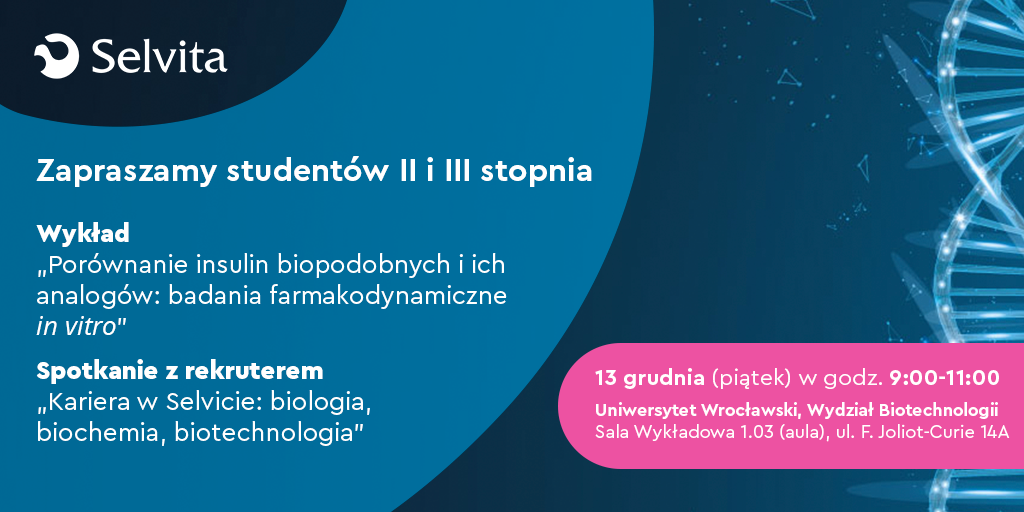 Selvita

Zapraszamy studentów II i III stopnia

Wykład
„Porównanie insulin biopodobnych i ich analogów: badania farmakodynamiczne in vitro"

Spotkanie z rekruterem
„Kariera w Selvicie: biologia, biochemia, biotechnologia"

13 grudnia (piątek) w godz. 9:00-11:00
Uniwersytet Wrocławski, Wydział Biotechnologii
Sala Wykładowa 1.03 (aula), ul. F. Joliot-Curie 14A